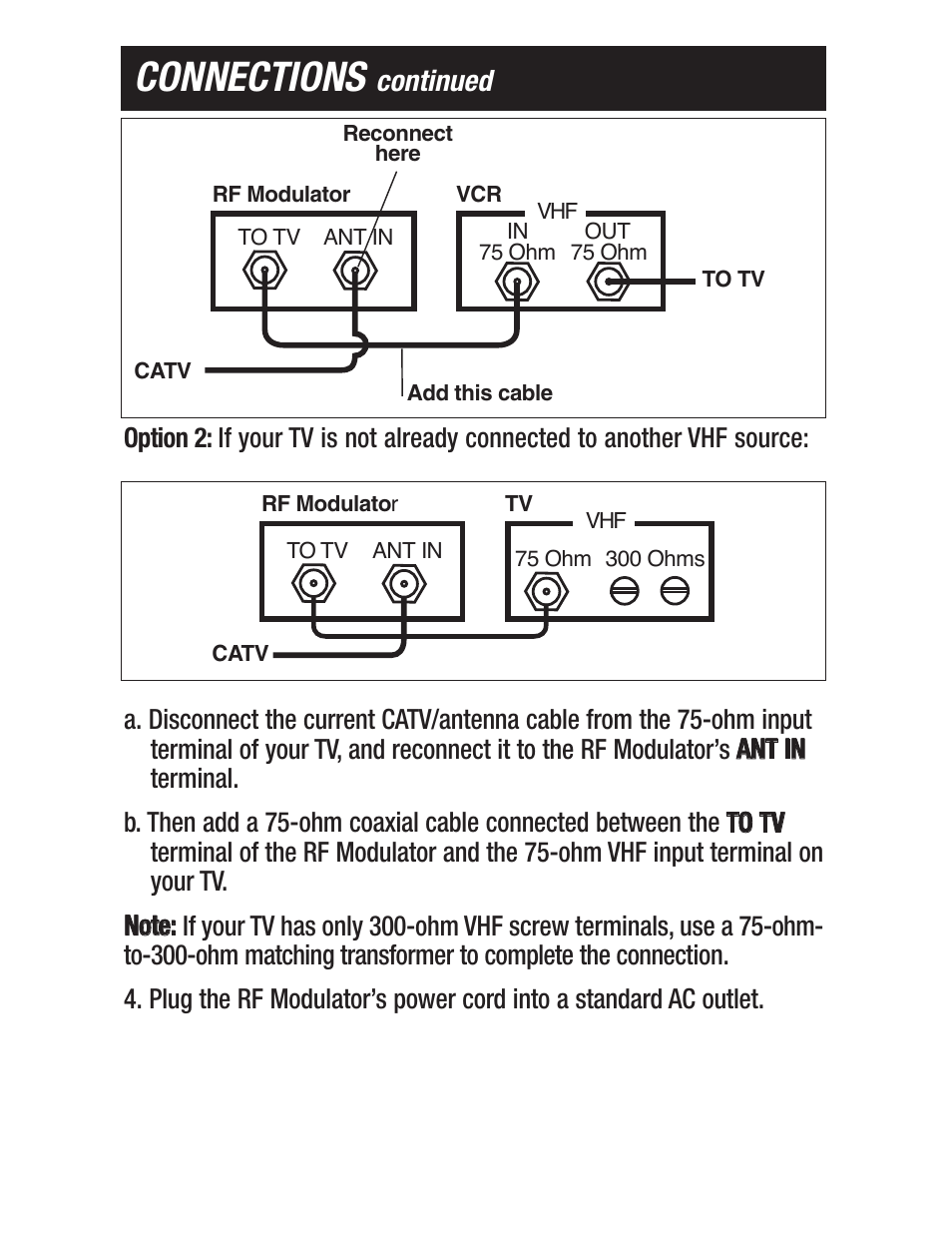 CONNECTIONS continued

Reconnect here

RF Modulator

TO TV ANT IN

VCR

VHF

IN 75 Ohm OUT 75 Ohm

TO TV

CATV

Add this cable

Option 2: If your TV is not already connected to another VHF source:

RF Modulator

TO TV ANT IN

TV

VHF

75 Ohm 300 Ohms

CATV

a. Disconnect the current CATV/antenna cable from the 75-ohm input terminal of your TV, and reconnect it to the RF Modulator's ANT IN terminal.

b. Then add a 75-ohm coaxial cable connected between the TO TV terminal of the RF Modulator and the 75-ohm VHF input terminal on your TV.

Note: If your TV has only 300-ohm VHF screw terminals, use a 75-ohm-to-300-ohm matching transformer to complete the connection.

4. Plug the RF Modulator's power cord into a standard AC outlet.